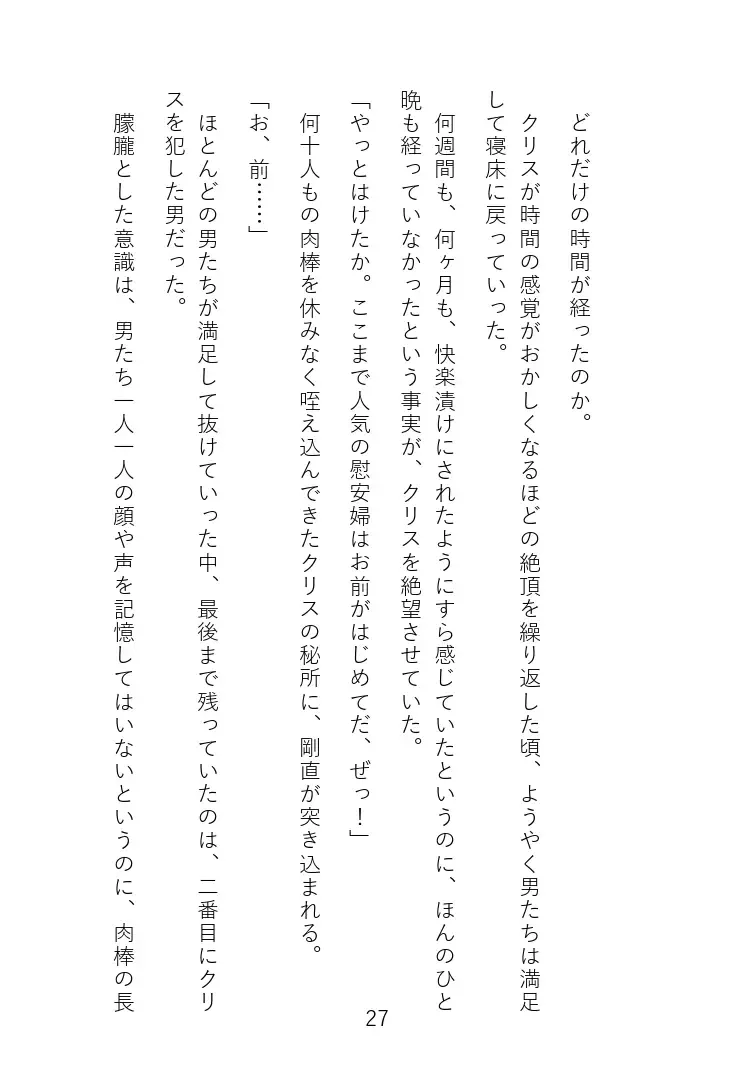 どれだけの時間が経ったのか。

クリスが時間の感覚がおかしくなるほどの絶頂を繰り返した頃、ようやく男たちは満足して寝床に戻っていった。

何週間も、何ヶ月も、快楽漬けにされたようにすら感じていたというのに、ほんのひと晩も経っていなかったという事実が、クリスを絶望させていた。

「やっとはけたか。ここまで人気の慰安婦はお前がはじめてだ、ぜっ！」

何十人もの肉棒を休みなく咥え込んできたクリスの秘所に、剛直が突き込まれる。

「お、前……」

ほとんどの男たちが満足して抜けていった中、最後まで残っていたのは、二番目にクリスを犯した男だった。

朦朧とした意識は、男たち一人一人の顔や声を記憶してはいないというのに、肉棒の長

27